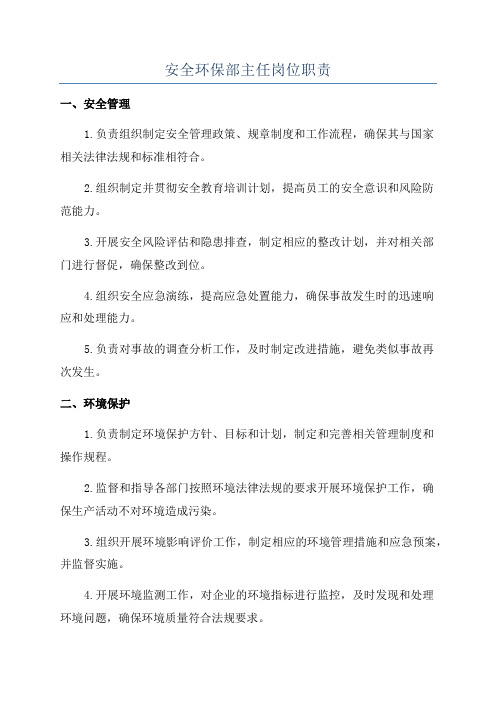 安全环保部主任岗位职责

一、安全管理

1.负责组织制定安全管理政策、规章制度和工作流程，确保其与国家相关法律法规和标准相符合。

2.组织制定并贯彻安全教育培训计划，提高员工的安全意识和风险防范能力。

3.开展安全风险评估和隐患排查，制定相应的整改计划，并对相关部门进行督促，确保整改到位。

4.组织安全应急演练，提高应急处置能力，确保事故发生时的迅速响应和处理能力。

5.负责对事故的调查分析工作，及时制定改进措施，避免类似事故再次发生。

二、环境保护

1.负责制定环境保护方针、目标和计划，制定和完善相关管理制度和操作规程。

2.监督和指导各部门按照环境法律法规的要求开展环境保护工作，确保生产活动不对环境造成污染。

3.组织开展环境影响评价工作，制定相应的环境管理措施和应急预案，并监督实施。

4.开展环境监测工作，对企业的环境指标进行监控，及时发现和处理环境问题，确保环境质量符合法规要求。